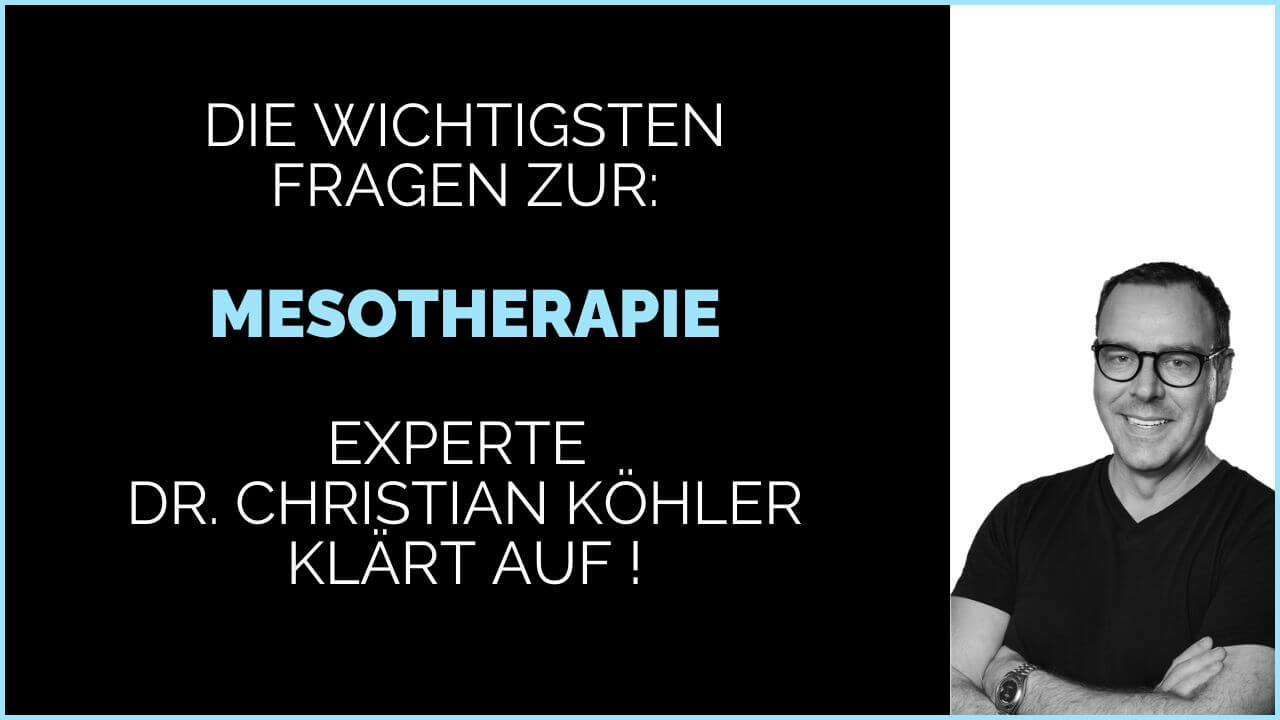 DIE WICHTIGSTEN FRAGEN ZUR:

MESOTHERAPIE

EXPERTE
DR. CHRISTIAN KÖHLER
KLÄRT AUF !